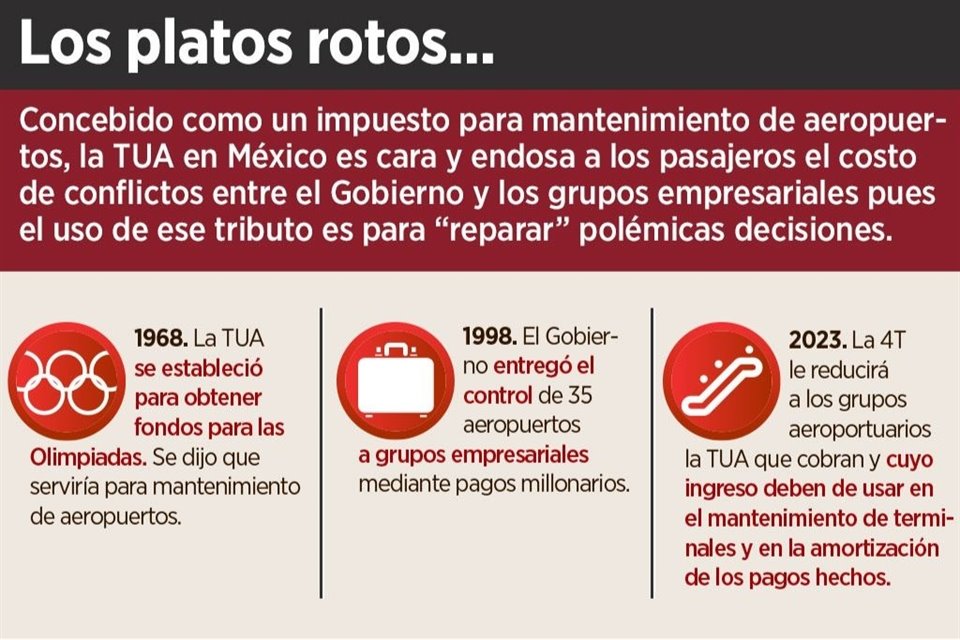 Los platos rotos...

Concebido como un impuesto para mantenimiento de aeropuertos, la TUA en México es cara y endosa a los pasajeros el costo de conflictos entre el Gobierno y los grupos empresariales pues el uso de ese tributo es para “reparar” polémicas decisiones.

1968. La TUA se estableció para obtener fondos para las Olimpiadas. Se dijo que serviría para mantenimiento de aeropuertos.

1998. El Gobierno entregó el control de 35 aeropuertos a grupos empresariales mediante pagos millonarios.

2023. La 4T le reducirá a los grupos aeroportuarios la TUA que cobran y cuyo ingreso deben de usar en el mantenimiento de terminales y en la amortización de los pagos hechos.